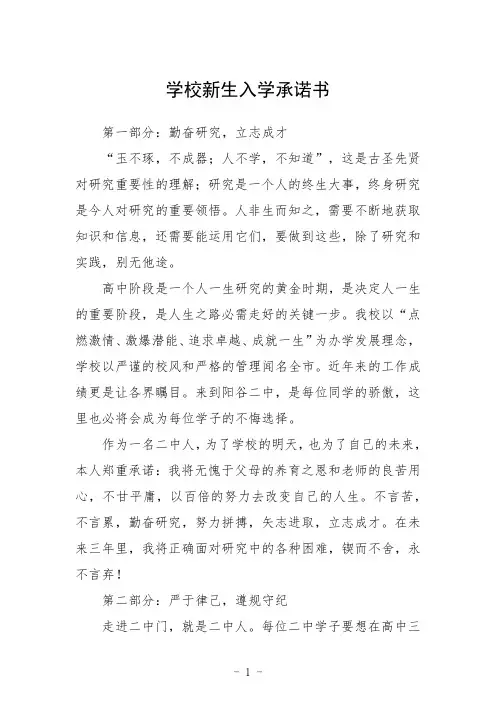 学校新生入学承诺书

第一部分：勤奋研究，立志成才

“玉不琢，不成器；人不学，不知道”，这是古圣先贤对研究重要性的理解；研究是一个人的终生大事，终身研究是今人对研究的重要领悟。人非生而知之，需要不断地获取知识和信息，还需要能运用它们，要做到这些，除了研究和实践，别无他途。

高中阶段是一个人一生研究的黄金时期，是决定人一生的重要阶段，是人生之路必需走好的关键一步。我校以“点燃激情、激爆潜能、追求卓越、成就一生”为办学发展理念，学校以严谨的校风和严格的管理闻名全市。近年来的工作成绩更是让各界瞩目。来到阳谷二中，是每位同学的骄傲，这里也必将会成为每位学子的不悔选择。

作为一名二中人，为了学校的明天，也为了自己的未来，本人郑重承诺：我将无愧于父母的养育之恩和老师的良苦用心，不甘平庸，以百倍的努力去改变自己的人生。不言苦，不言累，勤奋研究，努力拼搏，矢志进取，立志成才。在未来三年里，我将正确面对研究中的各种困难，锲而不舍，永不言弃！

第二部分：严于律己，遵规守纪

走进二中门，就是二中人。每位二中学子要想在高中三

- 1 -